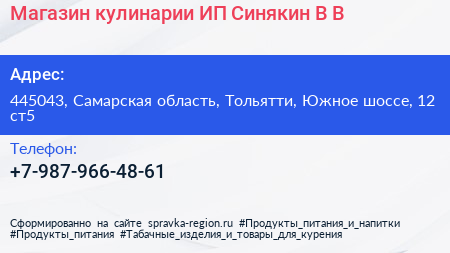 Магазин кулинарии ИП Синякин В В

Адрес:

445043, Самарская область, Тольятти, Южное шоссе, 12 ст5

Телефон:

+7-987-966-48-61

Сформированно на сайте spravka-region.ru #Продукты_питания_и_напитки #Продукты_питания #Табачные_изделия_и_товары_для_курения